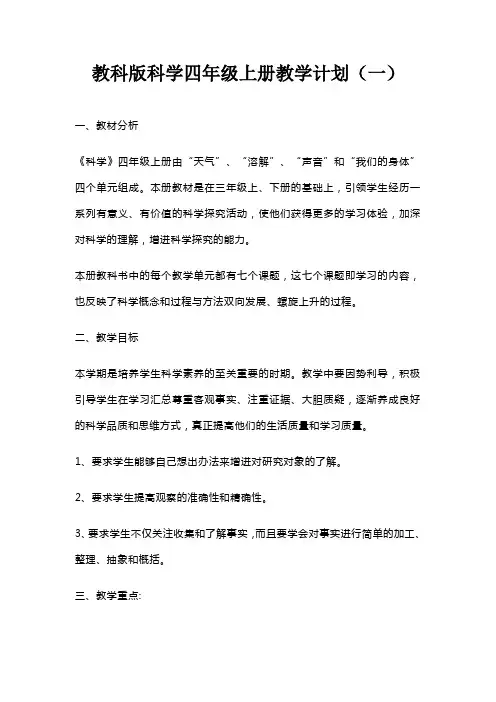 教科版科学四年级上册教学计划（一）

一、教材分析

《科学》四年级上册由“天气”、“溶解”、“声音”和“我们的身体”四个单元组成。本册教材是在三年级上、下册的基础上，引领学生经历一系列有意义、有价值的科学探究活动，使他们获得更多的学习体验，加深对科学的理解，增进科学探究的能力。

本册教科书中的每个教学单元都有七个课题，这七个课题即学习的内容，也反映了科学概念和过程与方法双向发展、螺旋上升的过程。

二、教学目标

本学期是培养学生科学素养的至关重要的时期。教学中要因势利导，积极引导学生在学习汇总尊重客观事实、注重证据、大胆质疑，逐渐养成良好的科学品质和思维方式，真正提高他们的生活质量和学习质量。

1、要求学生能够自己想出办法来增进对研究对象的了解。

2、要求学生提高观察的准确性和精确性。

3、要求学生不仅关注收集和了解事实，而且要学会对事实进行简单的加工、整理、抽象和概括。

三、教学重点: